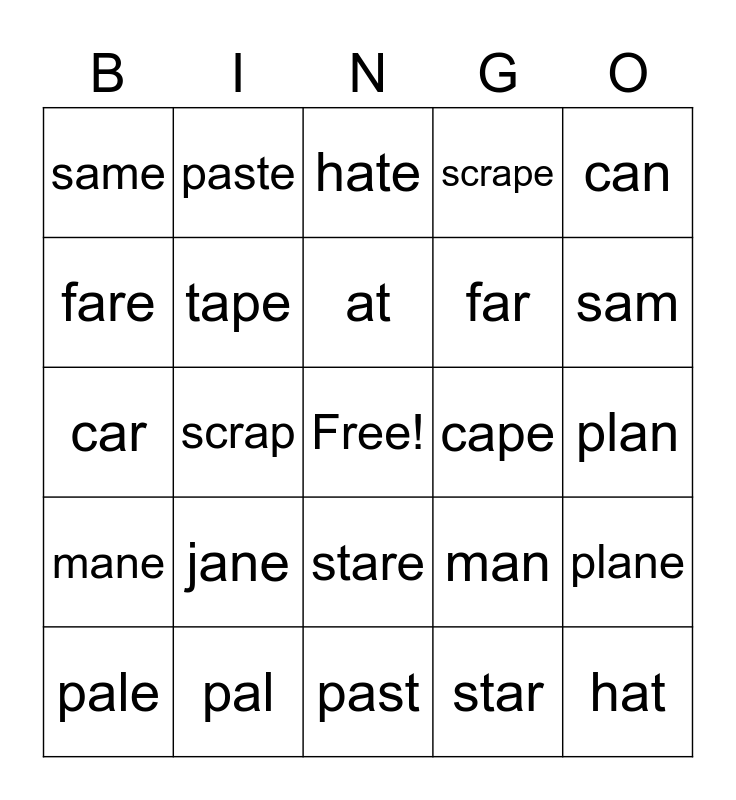 | B | I | N | G | O |
|---|---|---|---|---|
| same | paste | hate | scrape | can |
| fare | tape | at | far | sam |
| car | scrap | Free! | cape | plan |
| mane | jane | stare | man | plane |
| pale | pal | past | star | hat |